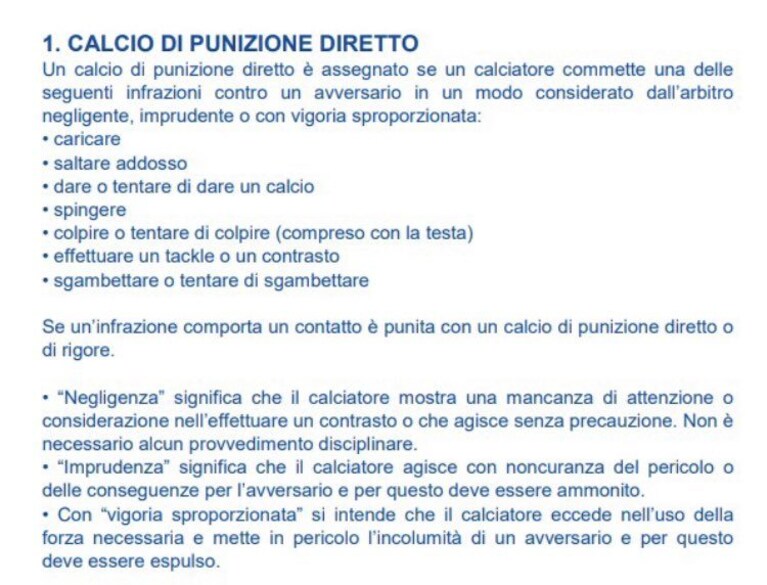 1. CALCIO DI PUNIZIONE DIRETTO
Un calcio di punizione diretto è assegnato se un calciatore commette una delle seguenti infrazioni contro un avversario in un modo considerato dall'arbitro negligente, imprudente o con vigoria sproporzionata:
• caricare
• saltare addosso
• dare o tentare di dare un calcio
• spingere
• colpire o tentare di colpire (compreso con la testa)
• effettuare un tackle o un contrasto
• sgambettare o tentare di sgambettare

Se un'infrazione comporta un contatto è punita con un calcio di punizione diretto o di rigore.

• "Negligenza" significa che il calciatore mostra una mancanza di attenzione o considerazione nell'effettuare un contrasto o che agisce senza precauzione. Non è necessario alcun provvedimento disciplinare.
• "Imprudenza" significa che il calciatore agisce con noncuranza del pericolo o delle conseguenze per l'avversario e per questo deve essere ammonito.
• Con "vigoria sproporzionata" si intende che il calciatore eccede nell'uso della forza necessaria e mette in pericolo l'incolumità di un avversario e per questo deve essere espulso.